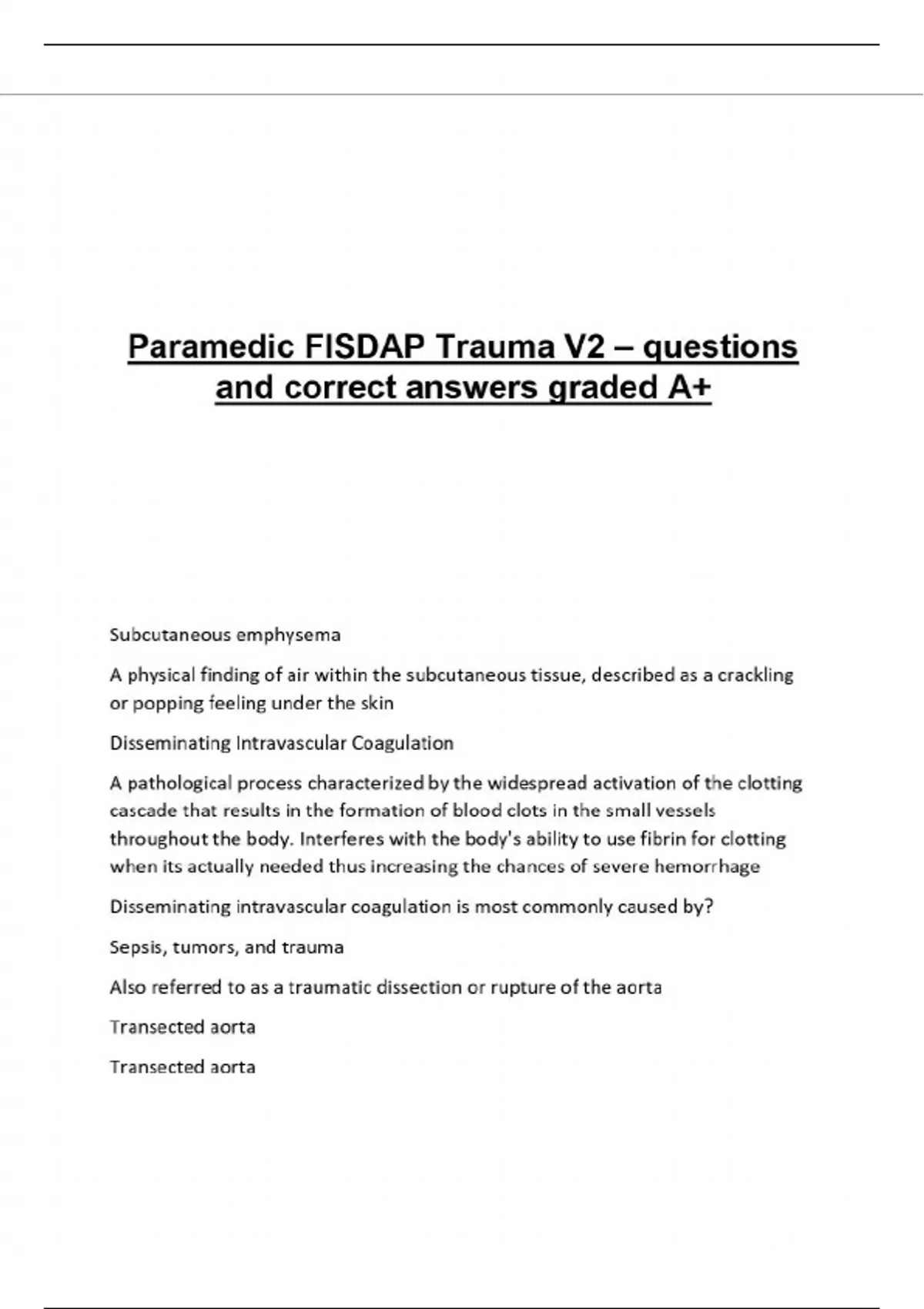 Paramedic FISDAP Trauma V2 – questions and correct answers graded A+

Subcutaneous emphysema

A physical finding of air within the subcutaneous tissue, described as a crackling or popping feeling under the skin

Disseminating Intravascular Coagulation

A pathological process characterized by the widespread activation of the clotting cascade that results in the formation of blood clots in the small vessels throughout the body. Interferes with the body's ability to use fibrin for clotting when its actually needed thus increasing the chances of severe hemorrhage

Disseminating intravascular coagulation is most commonly caused by?

Sepsis, tumors, and trauma

Also referred to as a traumatic dissection or rupture of the aorta

Transected aorta

Transected aorta